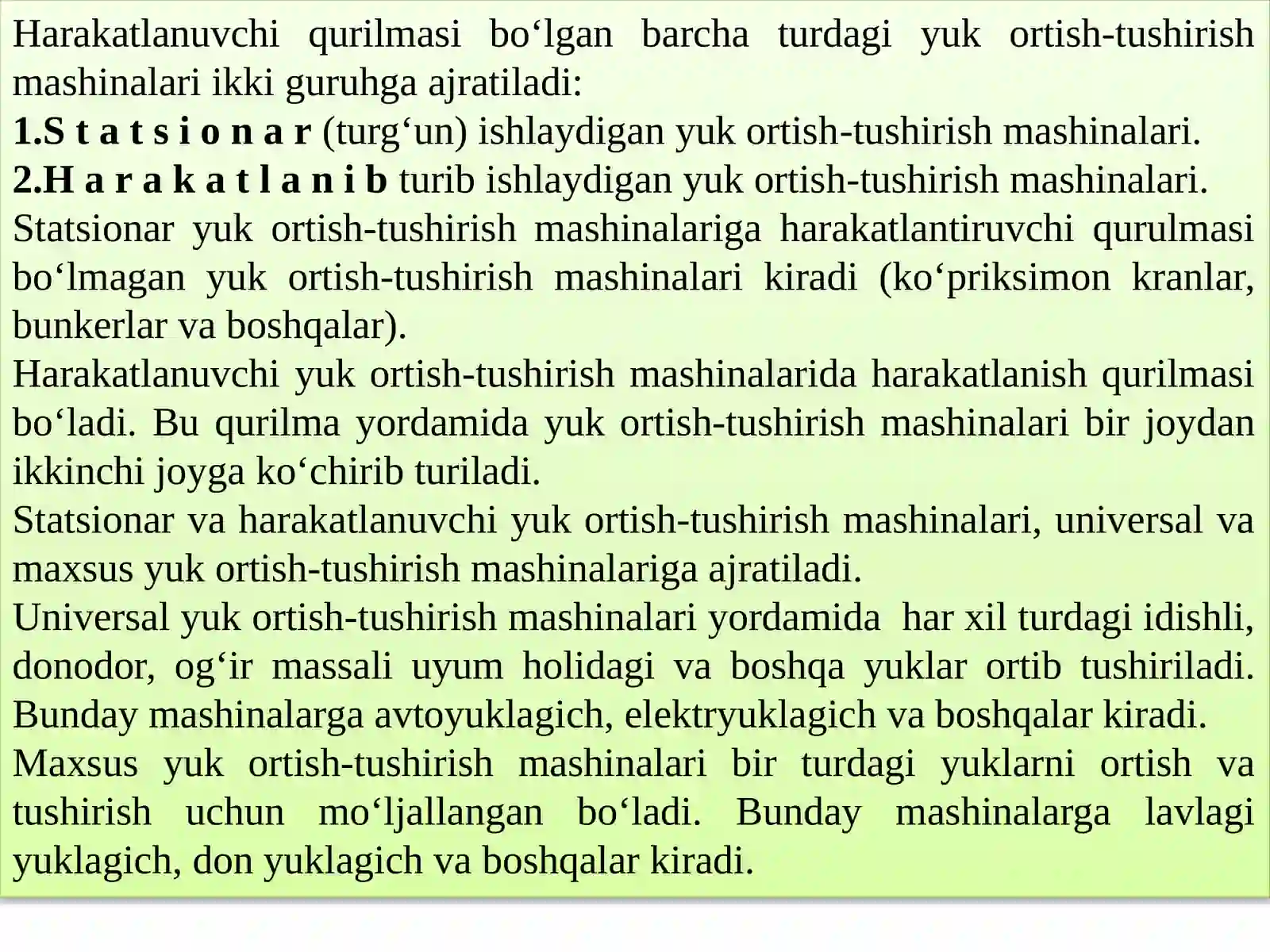 Harakatlanuvchi qurilmasi bo‘lgan barcha turdagi yuk ortish-tushirish mashinalari ikki guruhga ajratiladi:
1.S t a t s i o n a r (turg‘un) ishlaydigan yuk ortish-tushirish mashinalari.
2.H a r a k a t l a n i b turib ishlaydigan yuk ortish-tushirish mashinalari.
Statsionar yuk ortish-tushirish mashinalariga harakatlantiruvchi qurulmasi bo‘lmagan yuk ortish-tushirish mashinalari kiradi (ko‘priksimon kranlar, bunkerlar va boshqalar).
Harakatlanuvchi yuk ortish-tushirish mashinalarida harakatlanish qurilmasi bo‘ladi. Bu qurilma yordamida yuk ortish-tushirish mashinalari bir joydan ikkinchi joyga ko‘chirib turiladi.
Statsionar va harakatlanuvchi yuk ortish-tushirish mashinalari, universal va maxsus yuk ortish-tushirish mashinalariga ajratiladi.
Universal yuk ortish-tushirish mashinalari yordamida har xil turdagi idishli, donodor, og‘ir massali uyum holidagi va boshqa yuklar ortib tushiriladi. Bunday mashinalarga avtoyuklagich, elektryuklagich va boshqalar kiradi.
Maxsus yuk ortish-tushirish mashinalari bir turdagi yuklarni ortish va tushirish uchun mo‘ljallangan bo‘ladi. Bunday mashinalarga lavlagi yuklagich, don yuklagich va boshqalar kiradi.